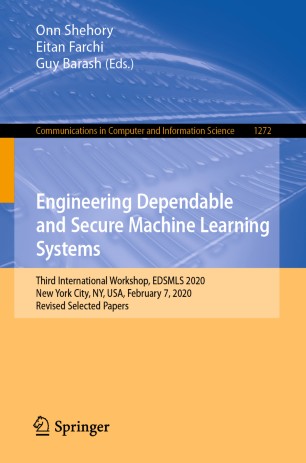 Onn Shehory
Eitan Farchi
Guy Barash (Eds.)

Communications in Computer and Information Science 1272

Engineering Dependable and Secure Machine Learning Systems

Third International Workshop, EDSMLS 2020
New York City, NY, USA, February 7, 2020
Revised Selected Papers

Springer